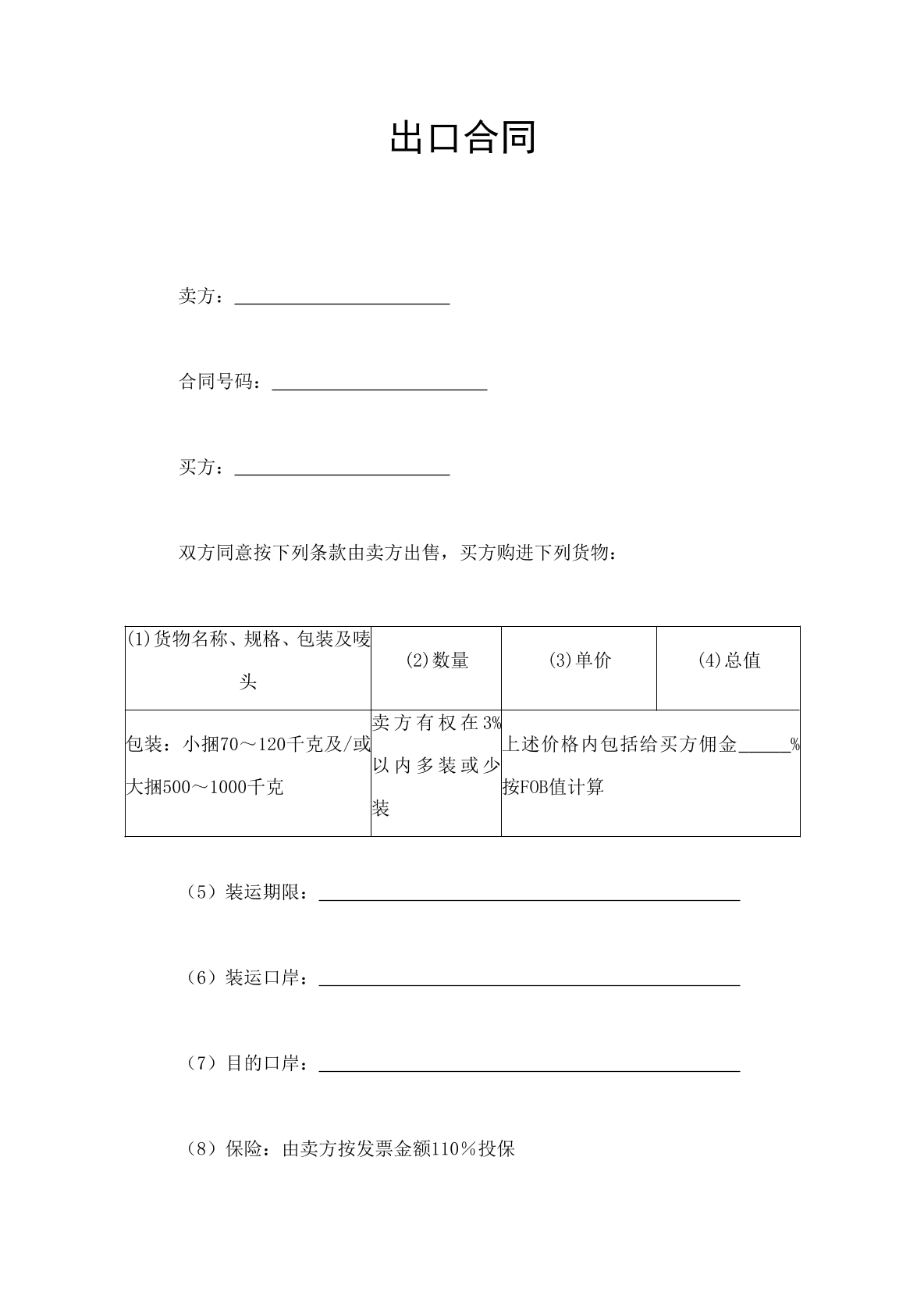 出口合同

卖方：____

合同号码：____

买方：____

双方同意按下列条款由卖方出售，买方购进下列货物：

| (1)货物名称、规格、包装及唛头 | (2)数量 | (3)单价 | (4)总值 |
|---|---|---|---|
| 包装：小捆70～120千克及/或大捆500～1000千克 | 卖方有权在3%以内多装或少装 | 上述价格内包括给买方佣金____%按FOB值计算 | |

（5）装运期限：____

（6）装运口岸：____

（7）目的口岸：____

（8）保险：由卖方按发票金额110％投保